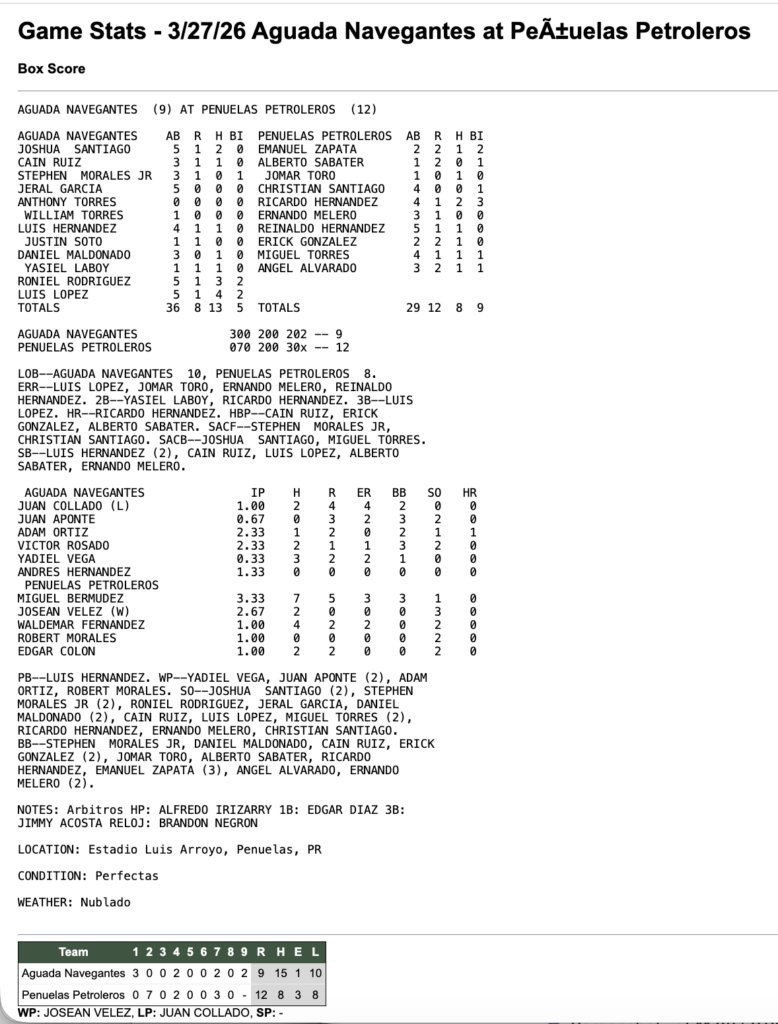 Game Stats - 3/27/26 Aguada Navegantes at PeÃ±uelas Petroleros

Box Score

AGUADA NAVEGANTES (9) AT PENUELAS PETROLEROS (12)

| AGUADA NAVEGANTES | AB | R | H | BI | PENUELAS PETROLEROS | AB | R | H | BI |
|---|---|---|---|---|---|---|---|---|---|
| JOSHUA SANTIAGO | 5 | 1 | 2 | 0 | EMANUEL ZAPATA | 2 | 2 | 1 | 2 |
| CAIN RUIZ | 3 | 1 | 1 | 0 | ALBERTO SABATER | 1 | 2 | 0 | 1 |
| STEPHEN MORALES JR | 3 | 1 | 0 | 1 | JOMAR TORO | 1 | 0 | 1 | 0 |
| JERAL GARCIA | 5 | 0 | 0 | 0 | CHRISTIAN SANTIAGO | 4 | 0 | 0 | 1 |
| ANTHONY TORRES | 0 | 0 | 0 | 0 | RICARDO HERNANDEZ | 4 | 1 | 2 | 3 |
| WILLIAM TORRES | 1 | 0 | 0 | 0 | ERNANDO MELERO | 3 | 1 | 0 | 0 |
| LUIS HERNANDEZ | 4 | 1 | 1 | 0 | REINALDO HERNANDEZ | 5 | 1 | 1 | 0 |
| JUSTIN SOTO | 1 | 1 | 0 | 0 | ERICK GONZALEZ | 2 | 2 | 1 | 0 |
| DANIEL MALDONADO | 3 | 0 | 1 | 0 | MIGUEL TORRES | 4 | 1 | 1 | 1 |
| YASIEL LABOY | 1 | 1 | 1 | 0 | ANGEL ALVARADO | 3 | 2 | 1 | 1 |
| RONIEL RODRIGUEZ | 5 | 1 | 3 | 2 | | | | | |
| LUIS LOPEZ | 5 | 1 | 4 | 2 | | | | | |
| TOTALS | 36 | 8 | 13 | 5 | TOTALS | 29 | 12 | 8 | 9 |

AGUADA NAVEGANTES 300 200 202 -- 9
PENUELAS PETROLEROS 070 200 30x -- 12

LOB--AGUADA NAVEGANTES 10, PENUELAS PETROLEROS 8. ERR--LUIS LOPEZ, JOMAR TORO, ERNANDO MELERO, REINALDO HERNANDEZ. 2B--YASIEL LABOY, RICARDO HERNANDEZ. 3B--LUIS LOPEZ. HR--RICARDO HERNANDEZ. HBP--CAIN RUIZ, ERICK GONZALEZ, ALBERTO SABATER. SACF--STEPHEN MORALES JR, CHRISTIAN SANTIAGO. SACB--JOSHUA SANTIAGO, MIGUEL TORRES. SB--LUIS HERNANDEZ (2), CAIN RUIZ, LUIS LOPEZ, ALBERTO SABATER, ERNANDO MELERO.

| AGUADA NAVEGANTES | IP | H | R | ER | BB | SO | HR |
|---|---|---|---|---|---|---|---|
| JUAN COLLADO (L) | 1.00 | 2 | 4 | 4 | 2 | 0 | 0 |
| JUAN APONTE | 0.67 | 0 | 3 | 2 | 3 | 2 | 0 |
| ADAM ORTIZ | 2.33 | 1 | 2 | 0 | 2 | 1 | 1 |
| VICTOR ROSADO | 2.33 | 2 | 1 | 1 | 3 | 2 | 0 |
| YADIEL VEGA | 0.33 | 3 | 2 | 2 | 1 | 0 | 0 |
| ANDRES HERNANDEZ | 1.33 | 0 | 0 | 0 | 0 | 0 | 0 |
| PENUELAS PETROLEROS | | | | | | | |
| MIGUEL BERMUDEZ | 3.33 | 7 | 5 | 3 | 3 | 1 | 0 |
| JOSEAN VELEZ (W) | 2.67 | 2 | 0 | 0 | 0 | 3 | 0 |
| WALDEMAR FERNANDEZ | 1.00 | 4 | 2 | 2 | 0 | 2 | 0 |
| ROBERT MORALES | 1.00 | 0 | 0 | 0 | 0 | 2 | 0 |
| EDGAR COLON | 1.00 | 2 | 2 | 0 | 0 | 2 | 0 |

PB--LUIS HERNANDEZ. WP--YADIEL VEGA, JUAN APONTE (2), ADAM ORTIZ, ROBERT MORALES. SO--JOSHUA SANTIAGO (2), STEPHEN MORALES JR (2), RONIEL RODRIGUEZ, JERAL GARCIA, DANIEL MALDONADO (2), CAIN RUIZ, LUIS LOPEZ, MIGUEL TORRES (2), RICARDO HERNANDEZ, ERNANDO MELERO, CHRISTIAN SANTIAGO. BB--STEPHEN MORALES JR, DANIEL MALDONADO, CAIN RUIZ, ERICK GONZALEZ (2), JOMAR TORO, ALBERTO SABATER, RICARDO HERNANDEZ, EMANUEL ZAPATA (3), ANGEL ALVARADO, ERNANDO MELERO (2).

NOTES: Arbitros HP: ALFREDO IRIZARRY 1B: EDGAR DIAZ 3B: JIMMY ACOSTA RELOJ: BRANDON NEGRON

LOCATION: Estadio Luis Arroyo, Penuelas, PR

CONDITION: Perfectas

WEATHER: Nublado

| Team | 1 | 2 | 3 | 4 | 5 | 6 | 7 | 8 | 9 | R | H | E | L |
|---|---|---|---|---|---|---|---|---|---|---|---|---|---|
| Aguada Navegantes | 3 | 0 | 0 | 2 | 0 | 0 | 2 | 0 | 2 | 9 | 15 | 1 | 10 |
| Penuelas Petroleros | 0 | 7 | 0 | 2 | 0 | 0 | 3 | 0 | - | 12 | 8 | 3 | 8 |

WP: JOSEAN VELEZ, LP: JUAN COLLADO, SP: -